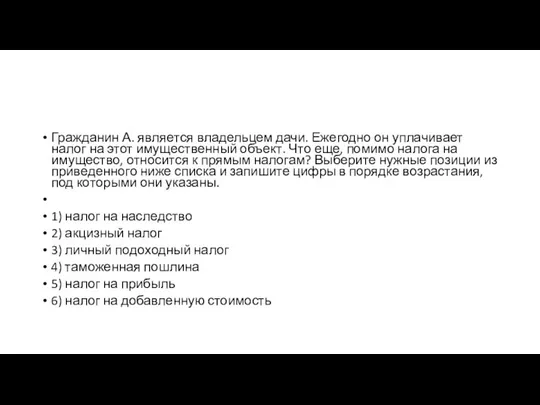 • Гражданин А. является владельцем дачи. Ежегодно он уплачивает налог на этот имущественный объект. Что еще, помимо налога на имущество, относится к прямым налогам? Выберите нужные позиции из приведенного ниже списка и запишите цифры в порядке возрастания, под которыми они указаны.

•

• 1) налог на наследство
• 2) акцизный налог
• 3) личный подоходный налог
• 4) таможенная пошлина
• 5) налог на прибыль
• 6) налог на добавленную стоимость